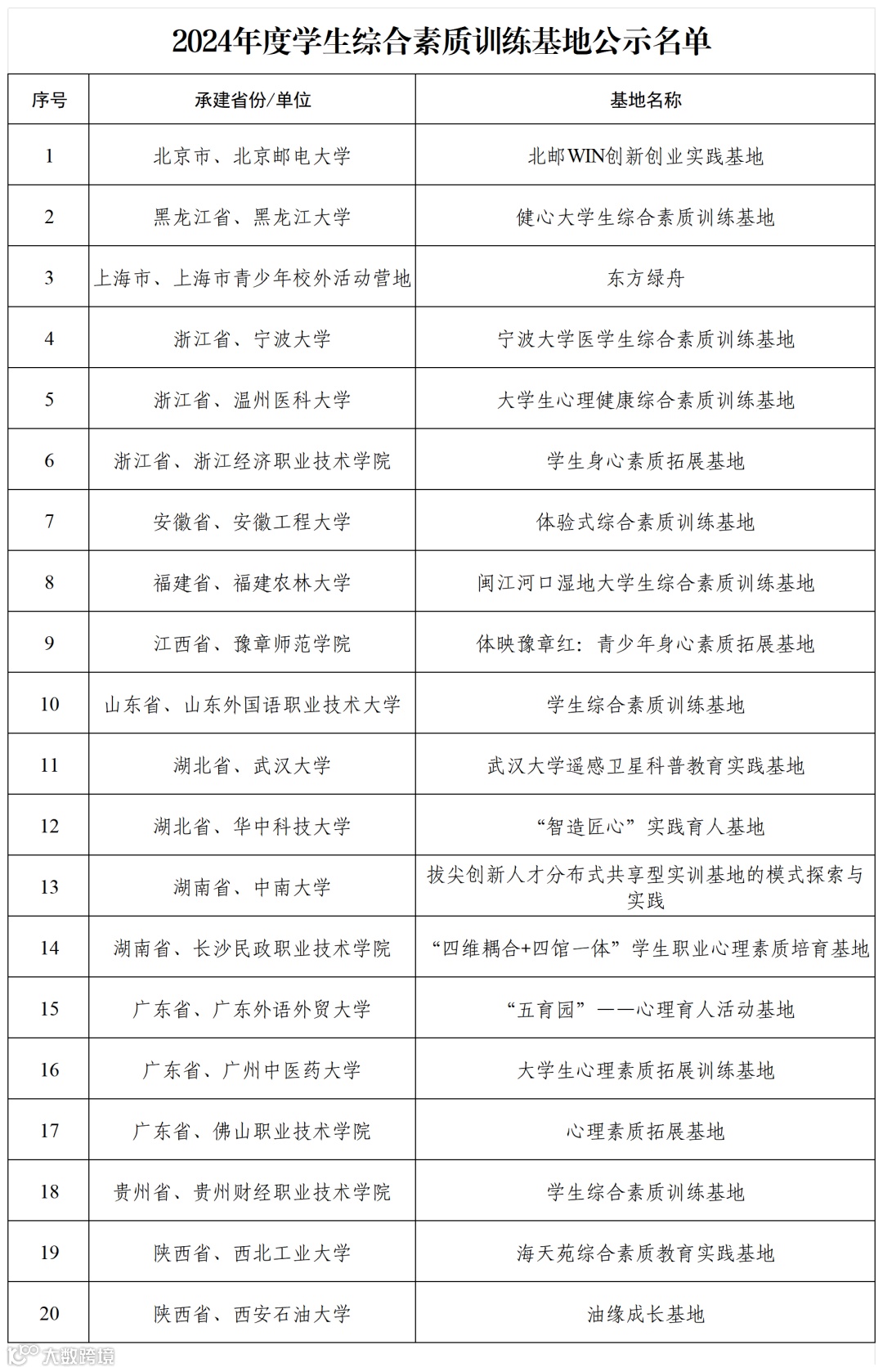 2024年度学生综合素质训练基地公示名单

| 序号 | 承建省份/单位 | 基地名称 |
|---|---|---|
| 1 | 北京市、北京邮电大学 | 北邮WIN创新创业实践基地 |
| 2 | 黑龙江省、黑龙江大学 | 健心大学生综合素质训练基地 |
| 3 | 上海市、上海市青少年校外活动营地 | 东方绿舟 |
| 4 | 浙江省、宁波大学 | 宁波大学医学生综合素质训练基地 |
| 5 | 浙江省、温州医科大学 | 大学生心理健康综合素质训练基地 |
| 6 | 浙江省、浙江经济职业技术学院 | 学生身心素质拓展基地 |
| 7 | 安徽省、安徽工程大学 | 体验式综合素质训练基地 |
| 8 | 福建省、福建农林大学 | 闽江河口湿地大学生综合素质训练基地 |
| 9 | 江西省、豫章师范学院 | 体映豫章红：青少年身心素质拓展基地 |
| 10 | 山东省、山东外国语职业技术大学 | 学生综合素质训练基地 |
| 11 | 湖北省、武汉大学 | 武汉大学遥感卫星科普教育实践基地 |
| 12 | 湖北省、华中科技大学 | “智造匠心”实践育人基地 |
| 13 | 湖南省、中南大学 | 拔尖创新人才分布式共享型实训基地的模式探索与实践 |
| 14 | 湖南省、长沙民政职业技术学院 | “四维耦合+四馆一体”学生职业心理素质培育基地 |
| 15 | 广东省、广东外语外贸大学 | “五育园”——心理育人活动基地 |
| 16 | 广东省、广州中医药大学 | 大学生心理素质拓展训练基地 |
| 17 | 广东省、佛山职业技术学院 | 心理素质拓展基地 |
| 18 | 贵州省、贵州财经职业技术学院 | 学生综合素质训练基地 |
| 19 | 陕西省、西北工业大学 | 海天苑综合素质教育实践基地 |
| 20 | 陕西省、西安石油大学 | 油缘成长基地 |

大数跨境